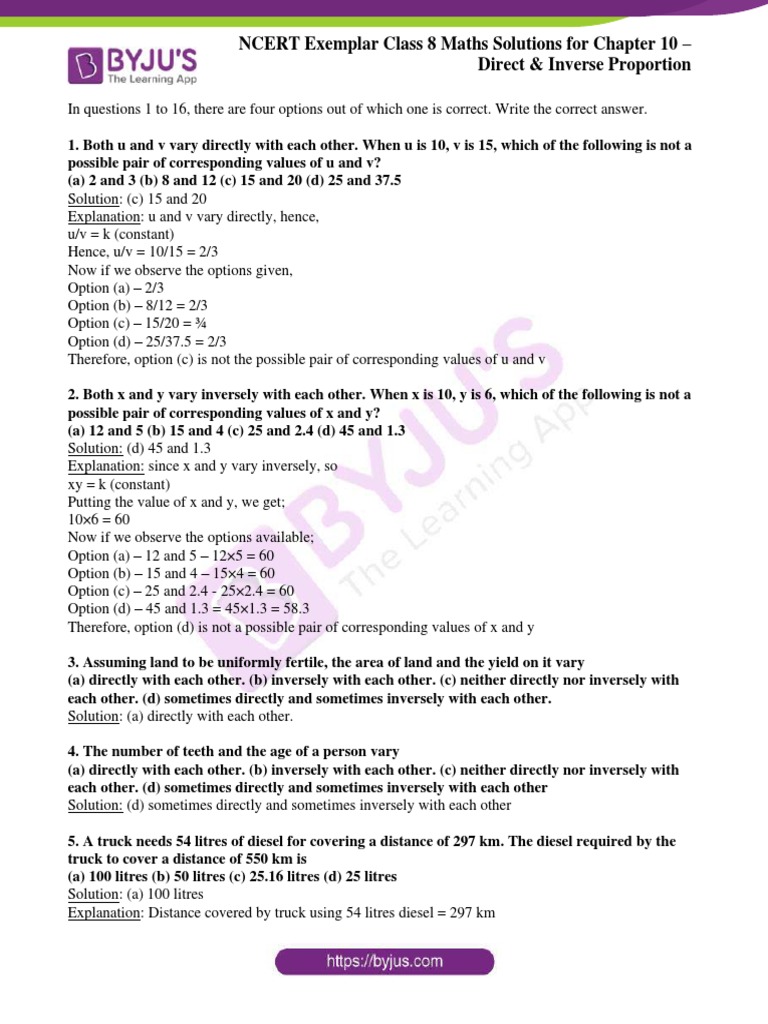 BYJU'S
The Learning App

NCERT Exemplar Class 8 Maths Solutions for Chapter 10 – Direct & Inverse Proportion

In questions 1 to 16, there are four options out of which one is correct. Write the correct answer.

1. Both u and v vary directly with each other. When u is 10, v is 15, which of the following is not a possible pair of corresponding values of u and v?
(a) 2 and 3 (b) 8 and 12 (c) 15 and 20 (d) 25 and 37.5
Solution: (c) 15 and 20
Explanation: u and v vary directly, hence,
u/v = k (constant)
Hence, u/v = 10/15 = 2/3
Now if we observe the options given,
Option (a) – 2/3
Option (b) – 8/12 = 2/3
Option (c) – 15/20 = ¾
Option (d) – 25/37.5 = 2/3
Therefore, option (c) is not the possible pair of corresponding values of u and v

2. Both x and y vary inversely with each other. When x is 10, y is 6, which of the following is not a possible pair of corresponding values of x and y?
(a) 12 and 5 (b) 15 and 4 (c) 25 and 2.4 (d) 45 and 1.3
Solution: (d) 45 and 1.3
Explanation: since x and y vary inversely, so
xy = k (constant)
Putting the value of x and y, we get;
10×6 = 60
Now if we observe the options available;
Option (a) – 12 and 5 – 12×5 = 60
Option (b) – 15 and 4 – 15×4 = 60
Option (c) – 25 and 2.4 - 25×2.4 = 60
Option (d) – 45 and 1.3 = 45×1.3 = 58.3
Therefore, option (d) is not a possible pair of corresponding values of x and y

3. Assuming land to be uniformly fertile, the area of land and the yield on it vary
(a) directly with each other. (b) inversely with each other. (c) neither directly nor inversely with each other. (d) sometimes directly and sometimes inversely with each other.
Solution: (a) directly with each other.

4. The number of teeth and the age of a person vary
(a) directly with each other. (b) inversely with each other. (c) neither directly nor inversely with each other. (d) sometimes directly and sometimes inversely with each other
Solution: (d) sometimes directly and sometimes inversely with each other

5. A truck needs 54 litres of diesel for covering a distance of 297 km. The diesel required by the truck to cover a distance of 550 km is
(a) 100 litres (b) 50 litres (c) 25.16 litres (d) 25 litres
Solution: (a) 100 litres
Explanation: Distance covered by truck using 54 litres diesel = 297 km

https://byjus.com